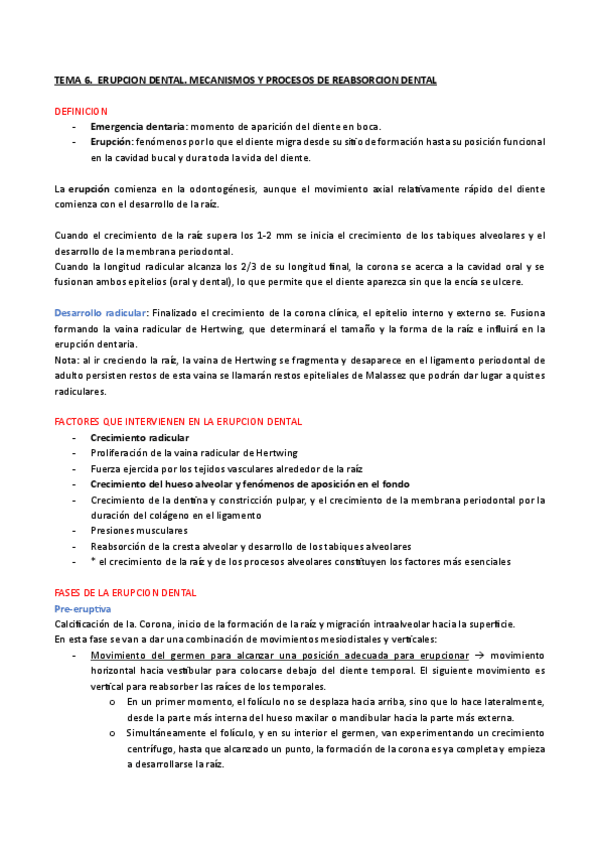 TEMA 6. ERUPCION DENTAL. MECANISMOS Y PROCESOS DE REABSORCION DENTAL

DEFINICION
- Emergencia dentaria: momento de aparición del diente en boca.
- Erupción: fenómenos por lo que el diente migra desde su sitio de formación hasta su posición funcional en la cavidad bucal y dura toda la vida del diente.

La erupción comienza en la odontogénesis, aunque el movimiento axial relativamente rápido del diente comienza con el desarrollo de la raíz.

Cuando el crecimiento de la raíz supera los 1-2 mm se inicia el crecimiento de los tabiques alveolares y el desarrollo de la membrana periodontal.
Cuando la longitud radicular alcanza los 2/3 de su longitud final, la corona se acerca a la cavidad oral y se fusionan ambos epitelios (oral y dental), lo que permite que el diente aparezca sin que la encía se ulcere.

Desarrollo radicular: Finalizado el crecimiento de la corona clínica, el epitelio interno y externo se. Fusiona formando la vaina radicular de Hertwing, que determinará el tamaño y la forma de la raíz e influirá en la erupción dentaria.
Nota: al ir creciendo la raíz, la vaina de Hertwing se fragmenta y desaparece en el ligamento periodontal de adulto persisten restos de esta vaina se llamarán restos epiteliales de Malassez que podrán dar lugar a quistes radiculares.

FACTORES QUE INTERVIENEN EN LA ERUPCION DENTAL
- Crecimiento radicular
- Proliferación de la vaina radicular de Hertwing
- Fuerza ejercida por los tejidos vasculares alrededor de la raíz
- Crecimiento del hueso alveolar y fenómenos de aposición en el fondo
- Crecimiento de la dentina y constricción pulpar, y el crecimiento de la membrana periodontal por la duración del colágeno en el ligamento
- Presiones musculares
- Reabsorción de la cresta alveolar y desarrollo de los tabiques alveolares
- * el crecimiento de la raíz y de los procesos alveolares constituyen los factores más esenciales

FASES DE LA ERUPCION DENTAL
Pre-eruptiva
Calcificación de la. Corona, inicio de la formación de la raíz y migración intraalveolar hacia la superficie.
En esta fase se van a dar una combinación de movimientos mesiodistales y verticales:
- Movimiento del germen para alcanzar una posición adecuada para erupcionar → movimiento horizontal hacia vestibular para colocarse debajo del diente temporal. El siguiente movimiento es vertical para reabsorber las raíces de los temporales.
  o En un primer momento, el folículo no se desplaza hacia arriba, sino que lo hace lateralmente, desde la parte más interna del hueso maxilar o mandibular hacia la parte más externa.
  o Simultáneamente el folículo, y en su interior el germen, van experimentando un crecimiento centrífugo, hasta que alcanzado un punto, la formación de la corona es ya completa y empieza a desarrollarse la raíz.